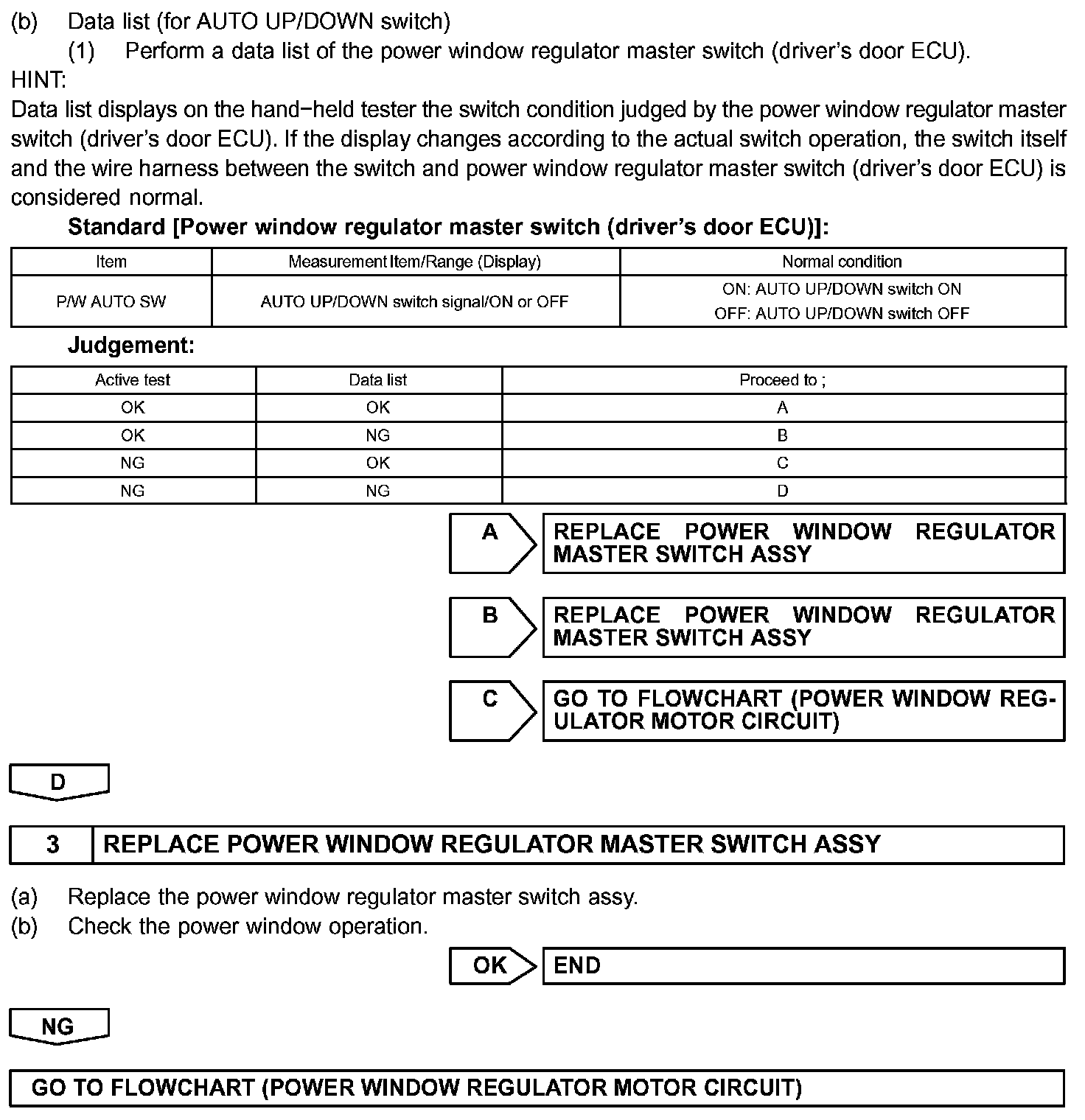 (b) Data list (for AUTO UP/DOWN switch)
(1) Perform a data list of the power window regulator master switch (driver's door ECU).

HINT:
Data list displays on the hand−held tester the switch condition judged by the power window regulator master switch (driver's door ECU). If the display changes according to the actual switch operation, the switch itself and the wire harness between the switch and power window regulator master switch (driver's door ECU) is considered normal.

Standard [Power window regulator master switch (driver's door ECU)]:

| Item | Measurement Item/Range (Display) | Normal condition |
|---|---|---|
| P/W AUTO SW | AUTO UP/DOWN switch signal/ON or OFF | ON: AUTO UP/DOWN switch ON OFF: AUTO UP/DOWN switch OFF |

Judgement:

| Active test | Data list | Proceed to ; |
|---|---|---|
| OK | OK | A |
| OK | NG | B |
| NG | OK | C |
| NG | NG | D |

A REPLACE POWER WINDOW REGULATOR MASTER SWITCH ASSY

B REPLACE POWER WINDOW REGULATOR MASTER SWITCH ASSY

C GO TO FLOWCHART (POWER WINDOW REGULATOR MOTOR CIRCUIT)

D

3 REPLACE POWER WINDOW REGULATOR MASTER SWITCH ASSY

(a) Replace the power window regulator master switch assy.
(b) Check the power window operation.

OK END

NG

GO TO FLOWCHART (POWER WINDOW REGULATOR MOTOR CIRCUIT)